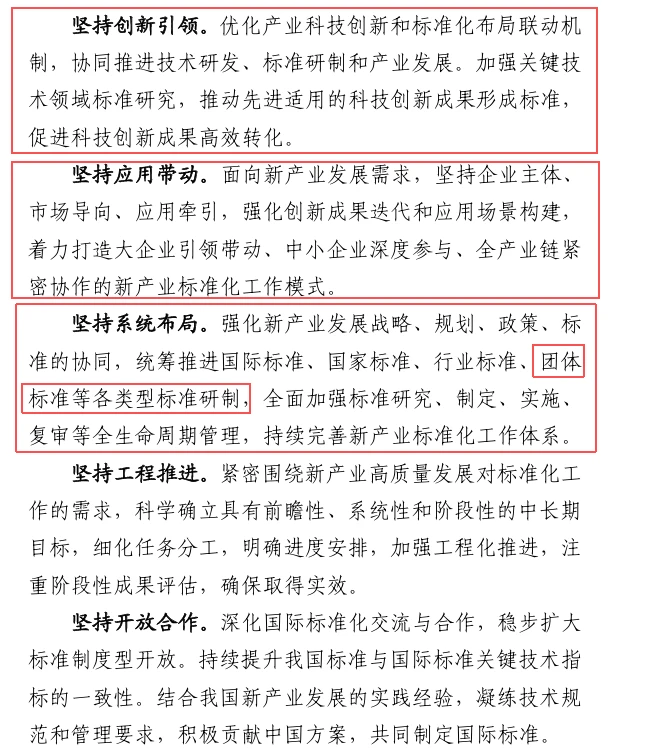 坚持创新引领。优化产业科技创新和标准化布局联动机制，协同推进技术研发、标准研制和产业发展。加强关键技术领域标准研究，推动先进适用的科技创新成果形成标准，促进科技创新成果高效转化。

坚持应用带动。面向新产业发展需求，坚持企业主体、市场导向、应用牵引，强化创新成果迭代和应用场景构建，着力打造大企业引领带动、中小企业深度参与、全产业链紧密协作的新产业标准化工作模式。

坚持系统布局。强化新产业发展战略、规划、政策、标准的协同，统筹推进国际标准、国家标准、行业标准、团体标准等各类型标准研制，全面加强标准研究、制定、实施、复审等全生命周期管理，持续完善新产业标准化工作体系。

坚持工程推进。紧密围绕新产业高质量发展对标准化工作的需求，科学确立具有前瞻性、系统性和阶段性的中长期目标，细化任务分工，明确进度安排，加强工程化推进，注重阶段性成果评估，确保取得实效。

坚持开放合作。深化国际标准化交流与合作，稳步扩大标准制度型开放。持续提升我国标准与国际标准关键技术指标的一致性。结合我国新产业发展的实践经验，凝练技术规范和管理要求，积极贡献中国方案，共同制定国际标准。